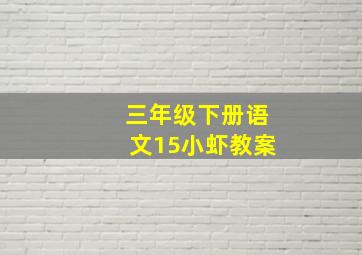 三年级下册语文15小虾教案